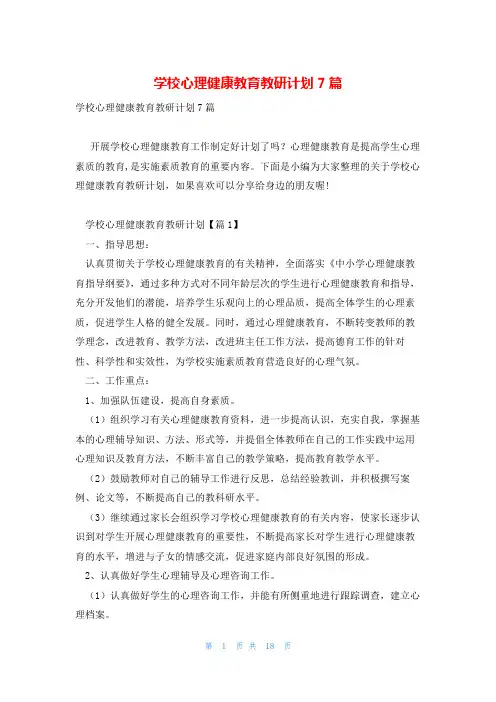 学校心理健康教育教研计划 7 篇

学校心理健康教育教研计划 7 篇

开展学校心理健康教育工作制定好计划了吗？心理健康教育是提高学生心理素质的教育，是实施素质教育的重要内容。下面是小编为大家整理的关于学校心理健康教育教研计划，如果喜欢可以分享给身边的朋友喔！

学校心理健康教育教研计划【篇 1】

一、指导思想：

认真贯彻关于学校心理健康教育的有关精神，全面落实《中小学心理健康教育指导纲要》，通过多种方式对不同年龄层次的学生进行心理健康教育和指导，充分开发他们的潜能，培养学生乐观向上的心理品质，提高全体学生的心理素质，促进学生人格的健全发展。同时，通过心理健康教育，不断转变教师的教学理念，改进教育、教学方法，改进班主任工作方法，提高德育工作的针对性、科学性和实效性，为学校实施素质教育营造良好的心理气氛。

二、工作重点：

1、加强队伍建设，提高自身素质。

（1）组织学习有关心理健康教育资料，进一步提高认识，充实自我，掌握基本的心理辅导知识、方法、形式等，并提倡全体教师在自己的工作实践中运用心理知识及教育方法，不断丰富自己的教学策略，提高教育教学水平。

（2）鼓励教师对自己的辅导工作进行反思，总结经验教训，并积极撰写案例、论文等，不断提高自己的教科研水平。

（3）继续通过家长会组织学习学校心理健康教育的有关内容，使家长逐步认识到对学生开展心理健康教育的重要性，不断提高家长对学生进行心理健康教育的水平，增进与子女的情感交流，促进家庭内部良好氛围的形成。

2、认真做好学生心理辅导及心理咨询工作。

（1）认真做好学生的心理咨询工作，并能有所侧重地进行跟踪调查，建立心理档案。

第 1 页 共 18 页